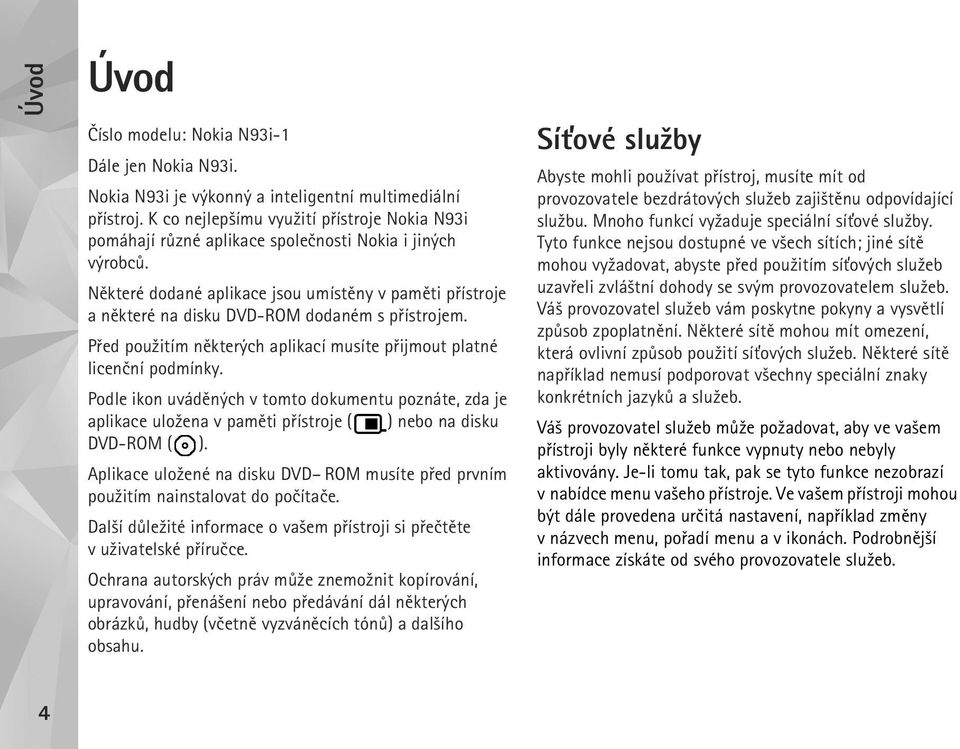 Úvod

Úvod

Číslo modelu: Nokia N93i-1

Dále jen Nokia N93i.

Nokia N93i je výkonný a inteligentní multimediální přístroj. K co nejlepšímu využití přístroje Nokia N93i pomáhají různé aplikace společnosti Nokia i jiných výrobců.

Některé dodané aplikace jsou umístěny v paměti přístroje a některé na disku DVD-ROM dodaném s přístrojem.

Před použitím některých aplikací musíte přijmout platné licenční podmínky.

Podle ikon uváděných v tomto dokumentu poznáte, zda je aplikace uložena v paměti přístroje ( ) nebo na disku DVD-ROM ( ).

Aplikace uložené na disku DVD- ROM musíte před prvním použitím nainstalovat do počítače.

Další důležité informace o vašem přístroji si přečtěte v uživatelské příručce.

Ochrana autorských práv může znemožnit kopírování, upravování, přenášení nebo předávání dál některých obrázků, hudby (včetně vyzváněcích tónů) a dalšího obsahu.

Síťové služby

Abyste mohli používat přístroj, musíte mít od provozovatele bezdrátových služeb zajištěnu odpovídající službu. Mnoho funkcí vyžaduje speciální síťové služby. Tyto funkce nejsou dostupné ve všech sítích; jiné sítě mohou vyžadovat, abyste před použitím síťových služeb uzavřeli zvláštní dohody se svým provozovatelem služeb. Váš provozovatel služeb vám poskytne pokyny a vysvětlí způsob zpoplatnění. Některé sítě mohou mít omezení, která ovlivní způsob použití síťových služeb. Některé sítě například nemusí podporovat všechny speciální znaky konkrétních jazyků a služeb.

Váš provozovatel služeb může požadovat, aby ve vašem přístroji byly některé funkce vypnuty nebo nebyly aktivovány. Je-li tomu tak, pak se tyto funkce nezobrazí v nabídce menu vašeho přístroje. Ve vašem přístroji mohou být dále provedena určitá nastavení, například změny v názvech menu, pořadí menu a v ikonách. Podrobnější informace získáte od svého provozovatele služeb.

4